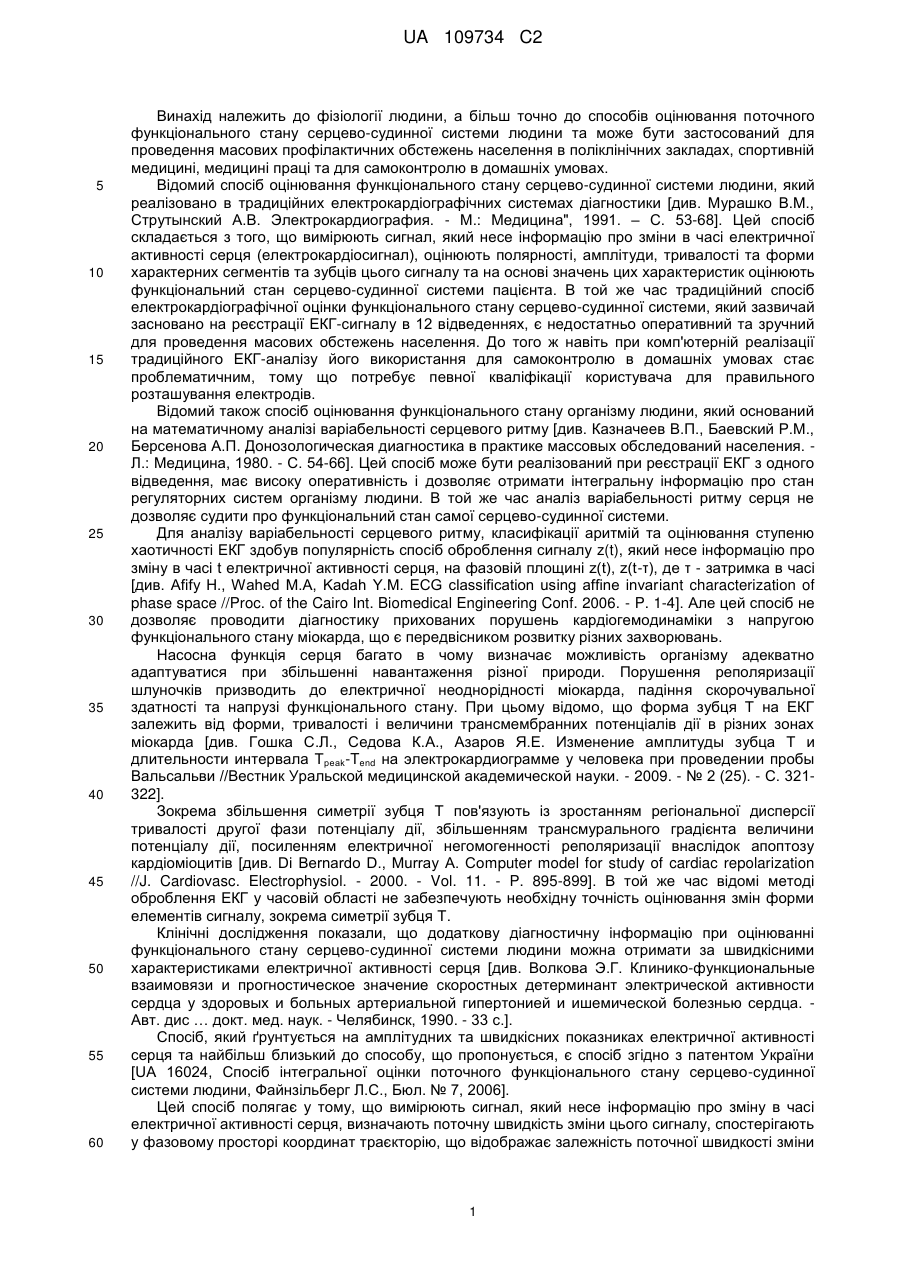 UA 109734 C2

Винахід належить до фізіології людини, а більш точно до способів оцінювання поточного функціонального стану серцево-судинної системи людини та може бути застосований для проведення масових профілактичних обстежень населення в поліклінічних закладах, спортивній медицині, медицині праці та для самоконтролю в домашніх умовах.

5 Відомий спосіб оцінювання функціонального стану серцево-судинної системи людини, який реалізовано в традиційних електрокардіографічних системах діагностики [див. Мурашко В.М., Струтынский А.В. Электрокардиография. - М.: Медицина", 1991. – С. 53-68]. Цей спосіб складається з того, що вимірюють сигнал, який несе інформацію про зміни в часі електричної активності серця (електрокардіосигнал), оцінюють полярності, амплітуди, тривалості та форми

10 характерних сегментів та зубців цього сигналу та на основі значень цих характеристик оцінюють функціональний стан серцево-судинної системи пацієнта. В той же час традиційний спосіб електрокардіографічної оцінки функціонального стану серцево-судинної системи, який зазвичай засновано на реєстрації ЕКГ-сигналу в 12 відведеннях, є недостатньо оперативний та зручний для проведення масових обстежень населення. До того ж навіть при комп'ютерній реалізації

15 традиційного ЕКГ-аналізу його використання для самоконтролю в домашніх умовах стає проблематичним, тому що потребує певної кваліфікації користувача для правильного розташування електродів.

Відомий також спосіб оцінювання функціонального стану організму людини, який оснований на математичному аналізі варіабельності серцевого ритму [див. Казначеев В.П., Баевский Р.М.,

20 Берсенова А.П. Донозологическая диагностика в практике массовых обследований населения. - Л.: Медицина, 1980. - С. 54-66]. Цей спосіб може бути реалізований при реєстрації ЕКГ з одного відведення, має високу оперативність і дозволяє отримати інтегральну інформацію про стан регуляторних систем організму людини. В той же час аналіз варіабельності ритму серця не дозволяє судити про функціональний стан самої серцево-судинної системи.

25 Для аналізу варіабельності серцевого ритму, класифікації аритмій та оцінювання ступеню хаотичності ЕКГ здобув популярність спосіб оброблення сигналу z(t), який несе інформацію про зміну в часі t електричної активності серця, на фазовій площині z(t), z(t-τ), де τ - затримка в часі [див. Afify H., Wahed M.A, Kadah Y.M. ECG classification using affine invariant characterization of phase space //Proc. of the Cairo Int. Biomedical Engineering Conf. 2006. - P. 1-4]. Але цей спосіб не

30 дозволяє проводити діагностику прихованих порушень кардіогемодинаміки з напругою функціонального стану міокарда, що є передвісником розвитку різних захворювань.

Насосна функція серця багато в чому визначає можливість організму адекватно адаптуватися при збільшенні навантаження різної природи. Порушення реполяризації шлуночків призводить до електричної неоднорідності міокарда, падіння скорочувальної

35 здатності та напрузі функціонального стану. При цьому відомо, що форма зубця Т на ЕКГ залежить від форми, тривалості і величини трансмембранних потенціалів дії в різних зонах міокарда [див. Гошка С.Л., Седова К.А., Азаров Я.Е. Изменение амплитуды зубца Т и длительности интервала $T_{peak}$-$T_{end}$ на электрокардиограмме у человека при проведении пробы Вальсальви //Вестник Уральской медицинской академической науки. - 2009. - № 2 (25). - С. 321-

40 322].

Зокрема збільшення симетрії зубця Т пов'язують із зростанням регіональної дисперсії тривалості другої фази потенціалу дії, збільшенням трансмурального градієнта величини потенціалу дії, посиленням електричної негомогенності реполяризації внаслідок апоптозу кардіоміоцитів [див. Di Bernardo D., Murray A. Computer model for study of cardiac repolarization

45 //J. Cardiovasc. Electrophysiol. - 2000. - Vol. 11. - P. 895-899]. В той же час відомі методі оброблення ЕКГ у часовій області не забезпечують необхідну точність оцінювання змін форми елементів сигналу, зокрема симетрії зубця Т.

Клінічні дослідження показали, що додаткову діагностичну інформацію при оцінюванні функціонального стану серцево-судинної системи людини можна отримати за швидкісними

50 характеристиками електричної активності серця [див. Волкова Э.Г. Клинико-функциональные взаимовязи и прогностическое значение скоростных детерминант электрической активности сердца у здоровых и больных артериальной гипертонией и ишемической болезнью сердца. - Авт. дис … докт. мед. наук. - Челябинск, 1990. - 33 с.].

Спосіб, який ґрунтується на амплітудних та швидкісних показниках електричної активності

55 серця та найбільш близький до способу, що пропонується, є спосіб згідно з патентом України [UA 16024, Спосіб інтегральної оцінки поточного функціонального стану серцево-судинної системи людини, Файнзільберг Л.С., Бюл. № 7, 2006].

Цей спосіб полягає у тому, що вимірюють сигнал, який несе інформацію про зміну в часі електричної активності серця, визначають поточну швидкість зміни цього сигналу, спостерігають

60 у фазовому просторі координат траєкторію, що відображає залежність поточної швидкості зміни

1